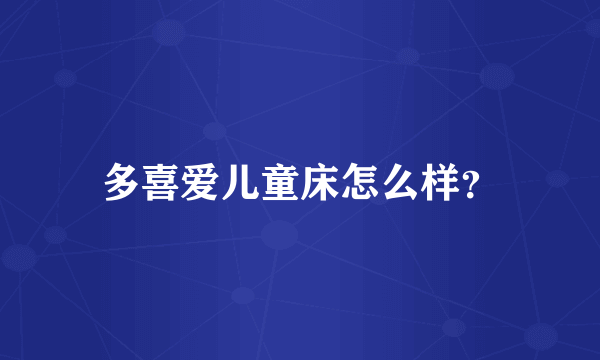 多喜爱儿童床怎么样?